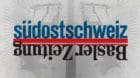 südostschweiz
Basler Zeitung